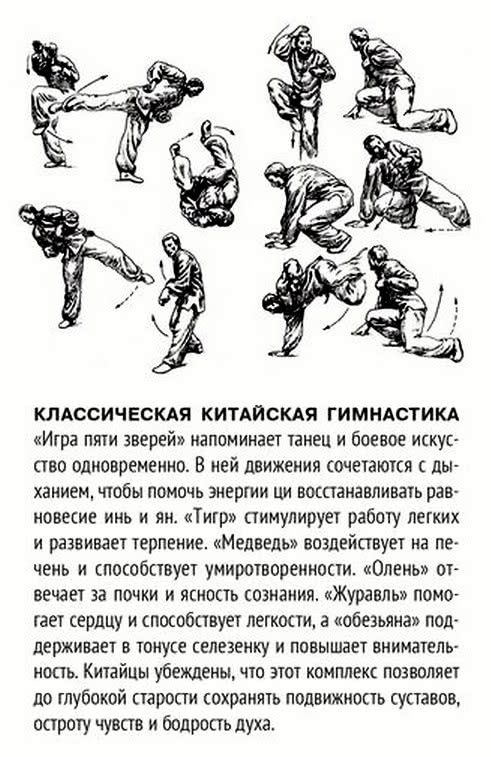 КЛАССИЧЕСКАЯ КИТАЙСКАЯ ГИМНАСТИКА
«Игра пяти зверей» напоминает танец и боевое искусство одновременно. В ней движения сочетаются с дыханием, чтобы помочь энергии ци восстанавливать равновесие инь и ян. «Тигр» стимулирует работу легких и развивает терпение. «Медведь» воздействует на печень и способствует умиротворенности. «Олень» отвечает за почки и ясность сознания. «Журавль» помогает сердцу и способствует легкости, а «обезьяна» поддерживает в тонусе селезенку и повышает внимательность. Китайцы убеждены, что этот комплекс позволяет до глубокой старости сохранять подвижность суставов, остроту чувств и бодрость духа.